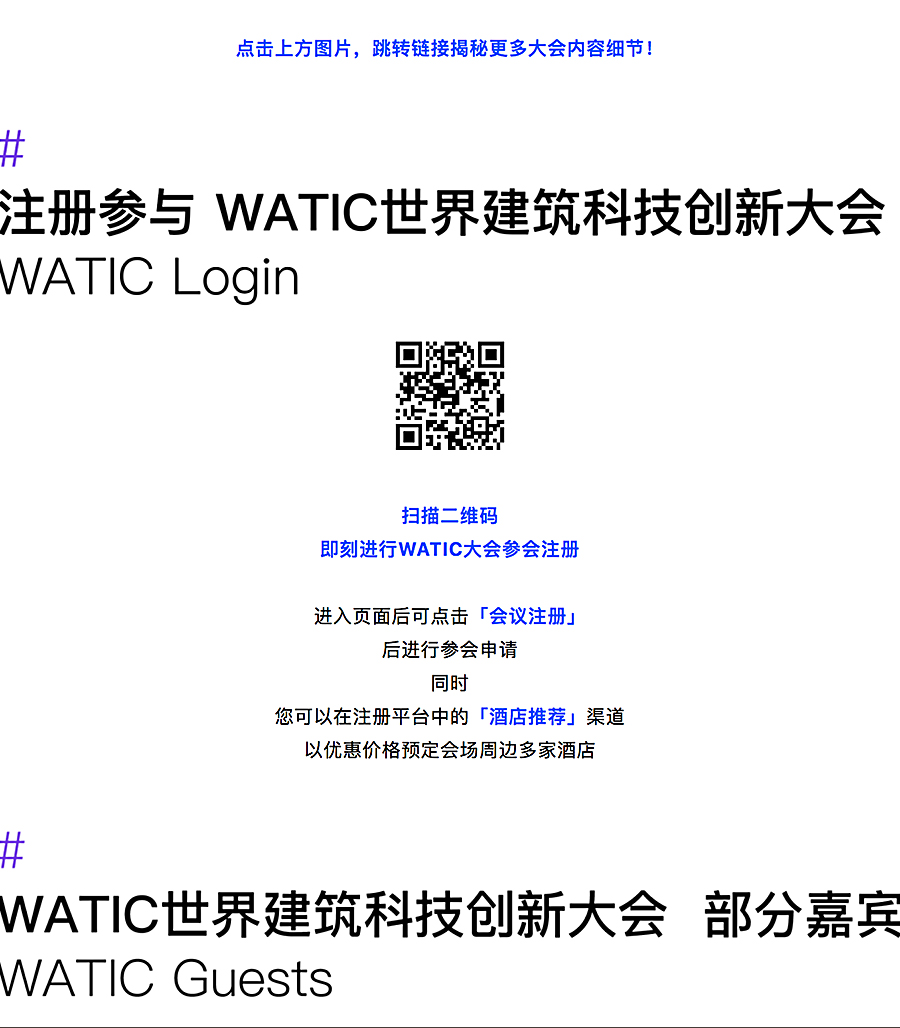 点击上方图片，跳转链接揭秘更多大会内容细节！

#
注册参与 WATIC世界建筑科技创新大会
WATIC Login

扫描二维码
即刻进行WATIC大会参会注册

进入页面后可点击「会议注册」
后进行参会申请
同时
您可以在注册平台中的「酒店推荐」渠道
以优惠价格预定会场周边多家酒店

#
WATIC世界建筑科技创新大会 部分嘉宾
WATIC Guests